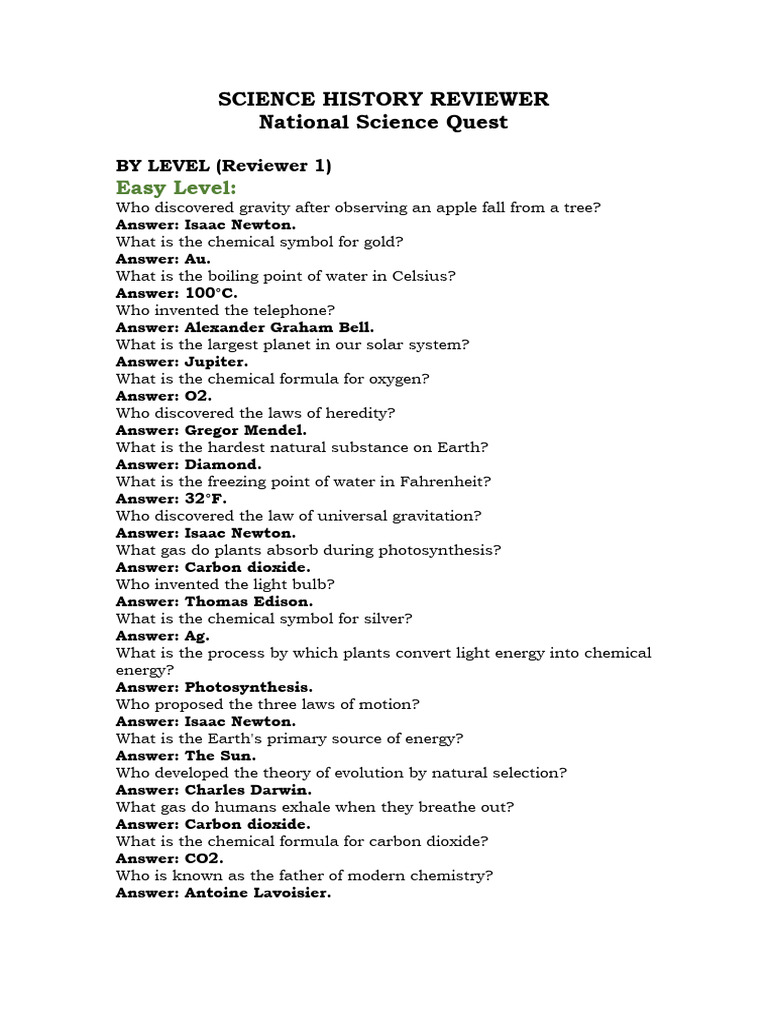 SCIENCE HISTORY REVIEWER
National Science Quest

BY LEVEL (Reviewer 1)
Easy Level:
Who discovered gravity after observing an apple fall from a tree?
Answer: Isaac Newton.
What is the chemical symbol for gold?
Answer: Au.
What is the boiling point of water in Celsius?
Answer: 100°C.
Who invented the telephone?
Answer: Alexander Graham Bell.
What is the largest planet in our solar system?
Answer: Jupiter.
What is the chemical formula for oxygen?
Answer: O2.
Who discovered the laws of heredity?
Answer: Gregor Mendel.
What is the hardest natural substance on Earth?
Answer: Diamond.
What is the freezing point of water in Fahrenheit?
Answer: 32°F.
Who discovered the law of universal gravitation?
Answer: Isaac Newton.
What gas do plants absorb during photosynthesis?
Answer: Carbon dioxide.
Who invented the light bulb?
Answer: Thomas Edison.
What is the chemical symbol for silver?
Answer: Ag.
What is the process by which plants convert light energy into chemical energy?
Answer: Photosynthesis.
Who proposed the three laws of motion?
Answer: Isaac Newton.
What is the Earth's primary source of energy?
Answer: The Sun.
Who developed the theory of evolution by natural selection?
Answer: Charles Darwin.
What gas do humans exhale when they breathe out?
Answer: Carbon dioxide.
What is the chemical formula for carbon dioxide?
Answer: CO2.
Who is known as the father of modern chemistry?
Answer: Antoine Lavoisier.